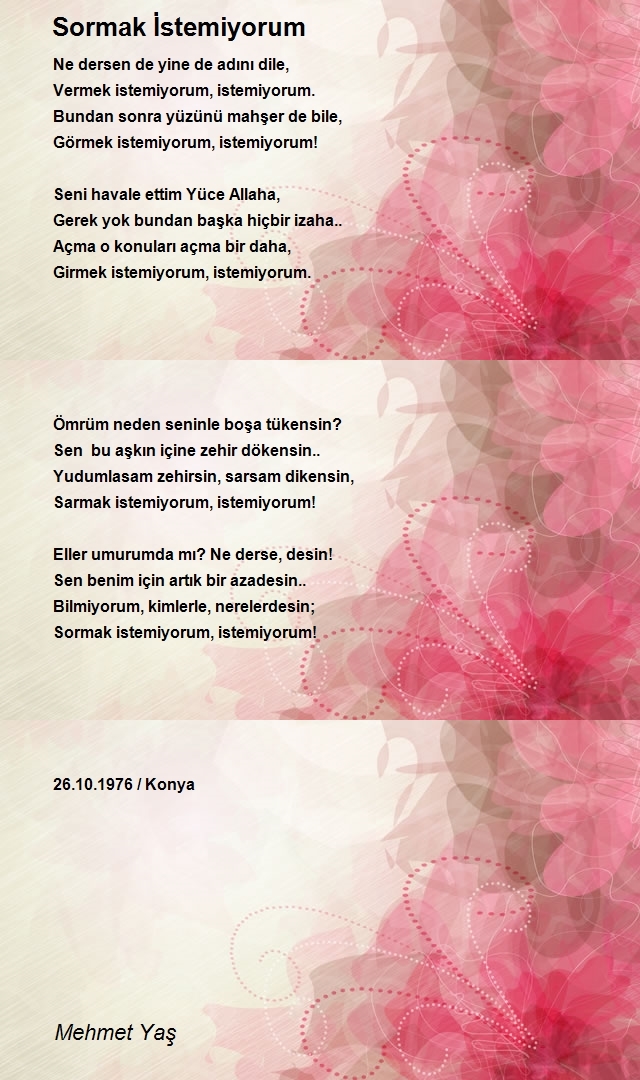 Sormak İstemiyorum

Ne dersen de yine de adını dile,
Vermek istemiyorum, istemiyorum.
Bundan sonra yüzünü mahşer de bile,
Görmek istemiyorum, istemiyorum!

Seni havale ettim Yüce Allaha,
Gerek yok bundan başka hiçbir izaha..
Açma o konuları açma bir daha,
Girmek istemiyorum, istemiyorum.

Ömrüm neden seninle boşa tükensin?
Sen bu aşkın içine zehir dökensin..
Yudumlasam zehirsin, sarsam dikensin,
Sarmak istemiyorum, istemiyorum!

Eller umurumda mı? Ne derse, desin!
Sen benim için artık bir azadesin..
Bilmiyorum, kimlerle, nerelerdesin;
Sormak istemiyorum, istemiyorum!

26.10.1976 / Konya

Mehmet Yaş